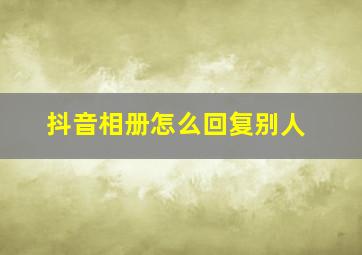 抖音相册怎么回复别人